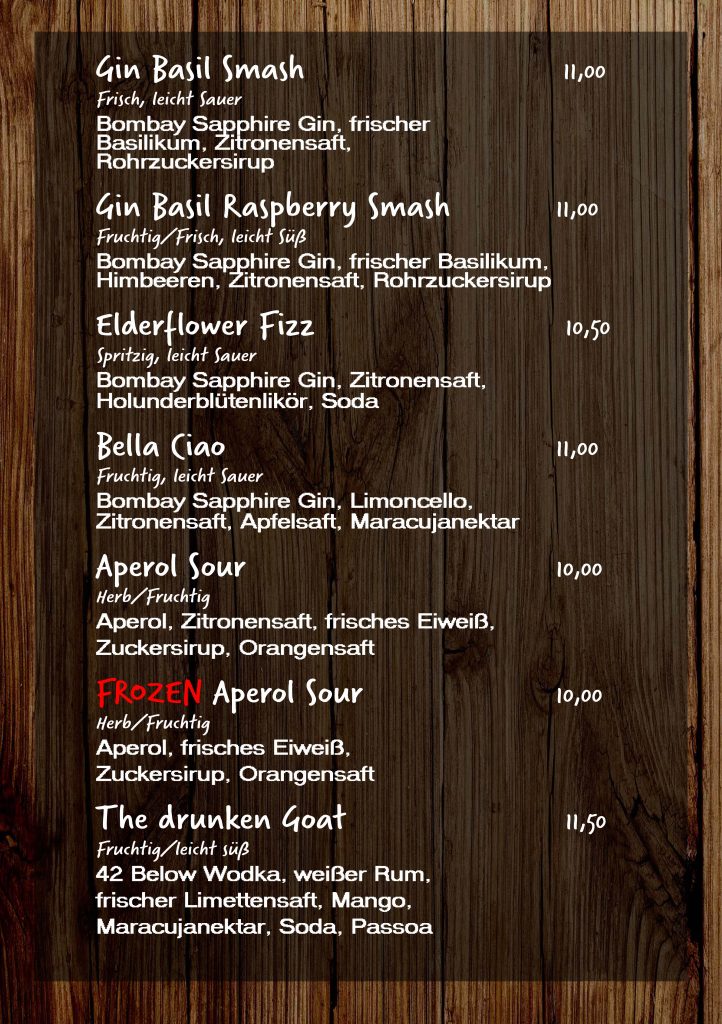 Gin Basil Smash 11,00
Frisch, leicht Sauer
Bombay Sapphire Gin, frischer Basilikum, Zitronensaft, Rohrzuckersirup

Gin Basil Raspberry Smash 11,00
Fruchtig/Frisch, leicht Süß
Bombay Sapphire Gin, frischer Basilikum, Himbeeren, Zitronensaft, Rohrzuckersirup

Elderflower Fizz 10,50
Spritzig, leicht Sauer
Bombay Sapphire Gin, Zitronensaft, Holunderblütenlikör, Soda

Bella Ciao 11,00
Fruchtig, leicht Sauer
Bombay Sapphire Gin, Limoncello, Zitronensaft, Apfelsaft, Maracujanektar

Aperol Sour 10,00
Herb/Fruchtig
Aperol, Zitronensaft, frisches Eiweiß, Zuckersirup, Orangensaft

FROZEN Aperol Sour 10,00
Herb/Fruchtig
Aperol, frisches Eiweiß, Zuckersirup, Orangensaft

The drunken Goat 11,50
Fruchtig/leicht süß
42 Below Wodka, weißer Rum, frischer Limettensaft, Mango, Maracujanektar, Soda, Passoa